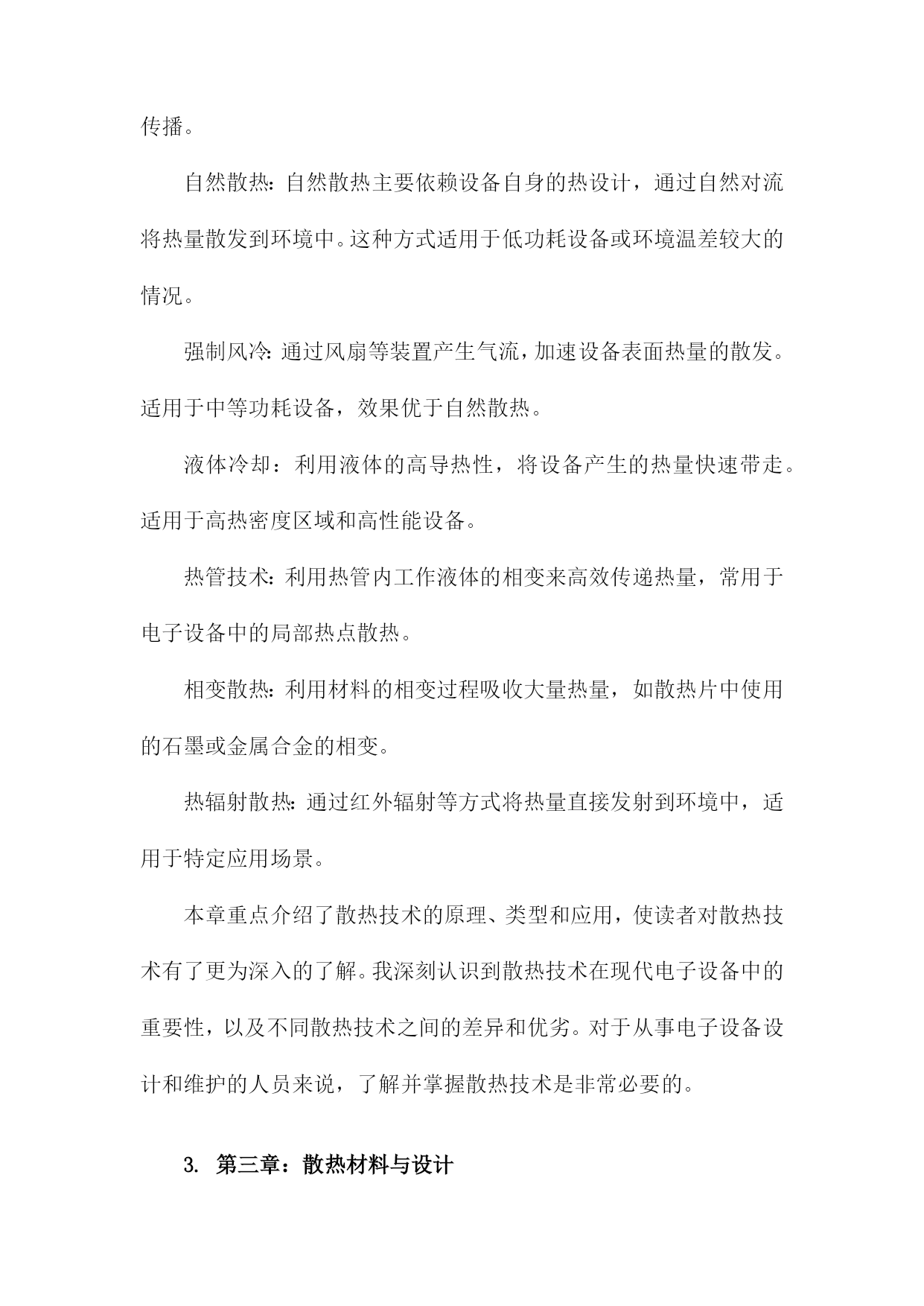 传播。

自然散热：自然散热主要依赖设备自身的热设计，通过自然对流将热量散发到环境中。这种方式适用于低功耗设备或环境温差较大的情况。

强制风冷：通过风扇等装置产生气流，加速设备表面热量的散发。适用于中等功耗设备，效果优于自然散热。

液体冷却：利用液体的高导热性，将设备产生的热量快速带走。适用于高热密度区域和高性能设备。

热管技术：利用热管内工作液体的相变来高效传递热量，常用于电子设备中的局部热点散热。

相变散热：利用材料的相变过程吸收大量热量，如散热片中使用的石墨或金属合金的相变。

热辐射散热：通过红外辐射等方式将热量直接发射到环境中，适用于特定应用场景。

本章重点介绍了散热技术的原理、类型和应用，使读者对散热技术有了更为深入的了解。我深刻认识到散热技术在现代电子设备中的重要性，以及不同散热技术之间的差异和优劣。对于从事电子设备设计和维护的人员来说，了解并掌握散热技术是非常必要的。

3. 第三章：散热材料与设计